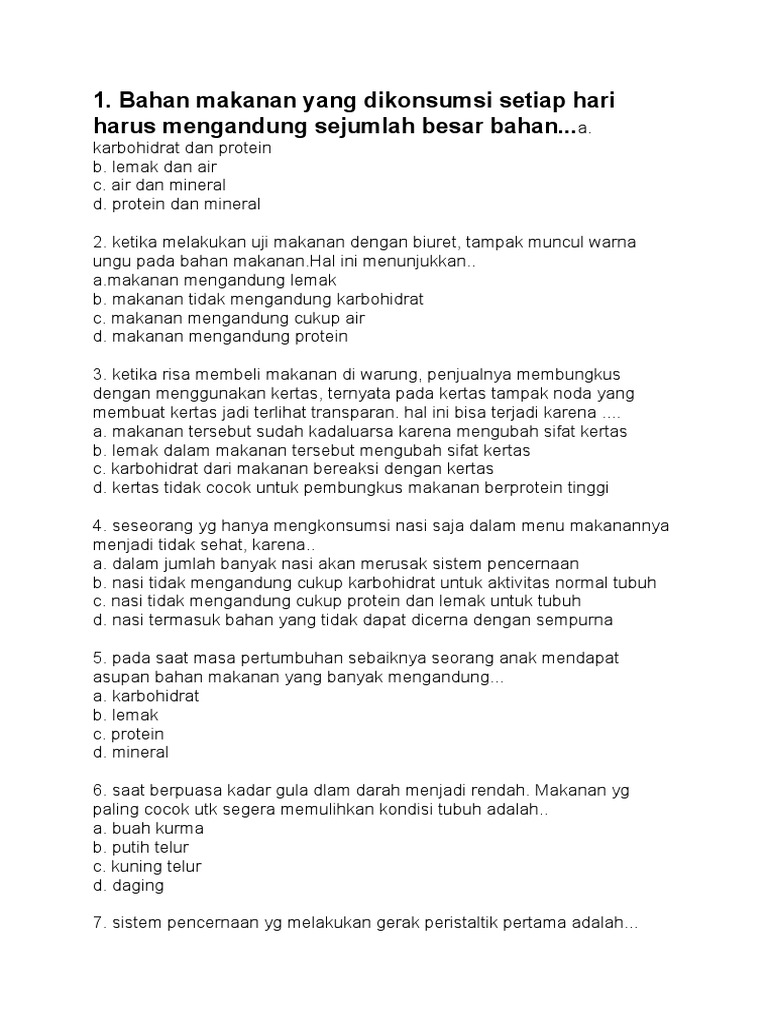 1. Bahan makanan yang dikonsumsi setiap hari harus mengandung sejumlah besar bahan...a. karbohidrat dan protein
b. lemak dan air
c. air dan mineral
d. protein dan mineral

2. ketika melakukan uji makanan dengan biuret, tampak muncul warna ungu pada bahan makanan.Hal ini menunjukkan..
a.makanan mengandung lemak
b. makanan tidak mengandung karbohidrat
c. makanan mengandung cukup air
d. makanan mengandung protein

3. ketika risa membeli makanan di warung, penjualnya membungkus dengan menggunakan kertas, ternyata pada kertas tampak noda yang membuat kertas jadi terlihat transparan. hal ini bisa terjadi karena ....
a. makanan tersebut sudah kadaluarsa karena mengubah sifat kertas
b. lemak dalam makanan tersebut mengubah sifat kertas
c. karbohidrat dari makanan bereaksi dengan kertas
d. kertas tidak cocok untuk pembungkus makanan berprotein tinggi

4. seseorang yg hanya mengkonsumsi nasi saja dalam menu makanannya menjadi tidak sehat, karena..
a. dalam jumlah banyak nasi akan merusak sistem pencernaan
b. nasi tidak mengandung cukup karbohidrat untuk aktivitas normal tubuh
c. nasi tidak mengandung cukup protein dan lemak untuk tubuh
d. nasi termasuk bahan yang tidak dapat dicerna dengan sempurna

5. pada saat masa pertumbuhan sebaiknya seorang anak mendapat asupan bahan makanan yang banyak mengandung...
a. karbohidrat
b. lemak
c. protein
d. mineral

6. saat berpuasa kadar gula dlam darah menjadi rendah. Makanan yg paling cocok utk segera memulihkan kondisi tubuh adalah..
a. buah kurma
b. putih telur
c. kuning telur
d. daging

7. sistem pencernaan yg melakukan gerak peristaltik pertama adalah...